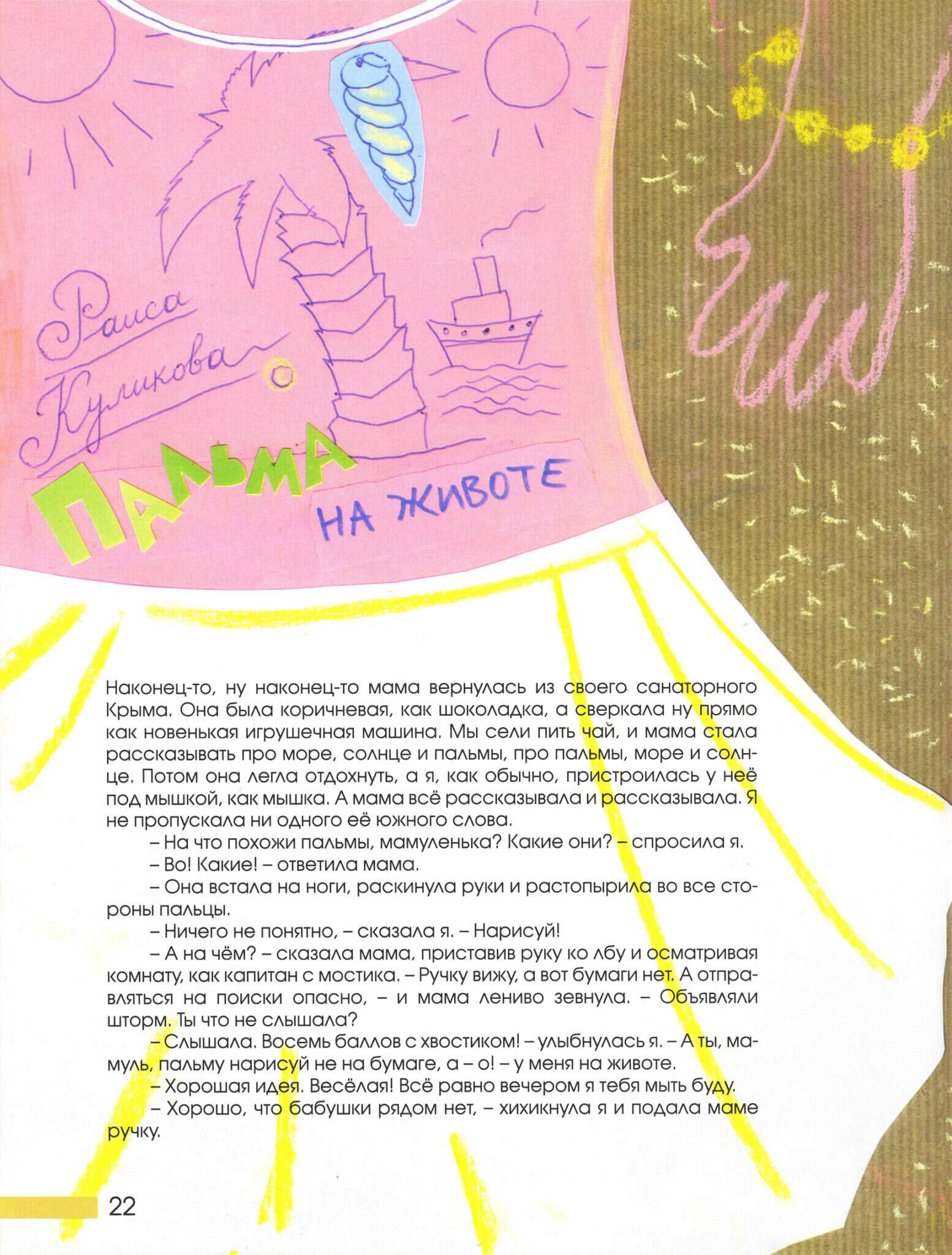 Раиса Куликова

ПАЛЬМА НА ЖИВОТЕ

Наконец-то, ну наконец-то мама вернулась из своего санаторного Крыма. Она была коричневая, как шоколадка, а сверкала ну прямо как новенькая игрушечная машина. Мы сели пить чай, и мама стала рассказывать про море, солнце и пальмы, про пальмы, море и солнце. Потом она легла отдохнуть, а я, как обычно, пристроилась у неё под мышкой, как мышка. А мама всё рассказывала и рассказывала. Я не пропускала ни одного её южного слова.

– На что похожи пальмы, мамуленька? Какие они? – спросила я.

– Во! Какие! – ответила мама.

– Она встала на ноги, раскинула руки и растопырила во все стороны пальцы.

– Ничего не понятно, – сказала я. – Нарисуй!

– А на чём? – сказала мама, приставив руку ко лбу и осматривая комнату, как капитан с мостика. – Ручку вижу, а вот бумаги нет. А отправляться на поиски опасно, – и мама лениво зевнула. – Объявляли шторм. Ты что не слышала?

– Слышала. Восемь баллов с хвостиком! – улыбнулась я. – А ты, мамуль, пальму нарисуй не на бумаге, а – о! – у меня на животе.

– Хорошая идея. Весёлая! Всё равно вечером я тебя мыть буду.

– Хорошо, что бабушки рядом нет, – хихикнула я и подала маме ручку.

22